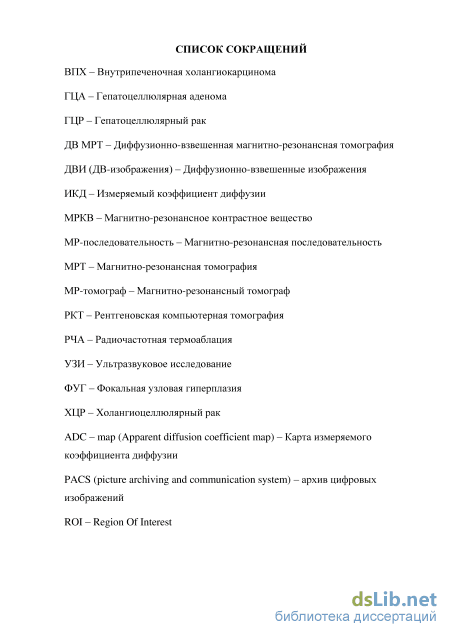 СПИСОК СОКРАЩЕНИЙ

ВПХ – Внутрипеченочная холангиокарцинома

ГЦА – Гепатоцеллюлярная аденома

ГЦР – Гепатоцеллюлярный рак

ДВ МРТ – Диффузионно-взвешенная магнитно-резонансная томография

ДВИ (ДВ-изображения) – Диффузионно-взвешенные изображения

ИКД – Измеряемый коэффициент диффузии

МРКВ – Магнитно-резонансное контрастное вещество

МР-последовательность – Магнитно-резонансная последовательность

МРТ – Магнитно-резонансная томография

МР-томограф – Магнитно-резонансный томограф

РКТ – Рентгеновская компьютерная томография

РЧА – Радиочастотная термоаблация

УЗИ – Ультразвуковое исследование

ФУГ – Фокальная узловая гиперплазия

ХЦР – Холангиоцеллюлярный рак

ADC – map (Apparent diffusion coefficient map) – Карта измеряемого коэффициента диффузии

PACS (picture archiving and communication system) – архив цифровых изображений

ROI – Region Of Interest

dsLib.net
библиотека диссертаций